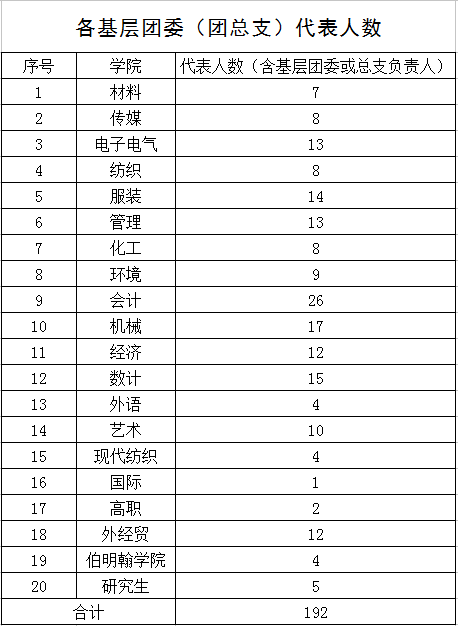 各基层团委（团总支）代表人数

| 序号 | 学院 | 代表人数（含基层团委或总支负责人） |
|---|---|---|
| 1 | 材料 | 7 |
| 2 | 传媒 | 8 |
| 3 | 电子电气 | 13 |
| 4 | 纺织 | 8 |
| 5 | 服装 | 14 |
| 6 | 管理 | 13 |
| 7 | 化工 | 8 |
| 8 | 环境 | 9 |
| 9 | 会计 | 26 |
| 10 | 机械 | 17 |
| 11 | 经济 | 12 |
| 12 | 数计 | 15 |
| 13 | 外语 | 4 |
| 14 | 艺术 | 10 |
| 15 | 现代纺织 | 4 |
| 16 | 国际 | 1 |
| 17 | 高职 | 2 |
| 18 | 外经贸 | 12 |
| 19 | 伯明翰学院 | 4 |
| 20 | 研究生 | 5 |
| 合计 | | 192 |